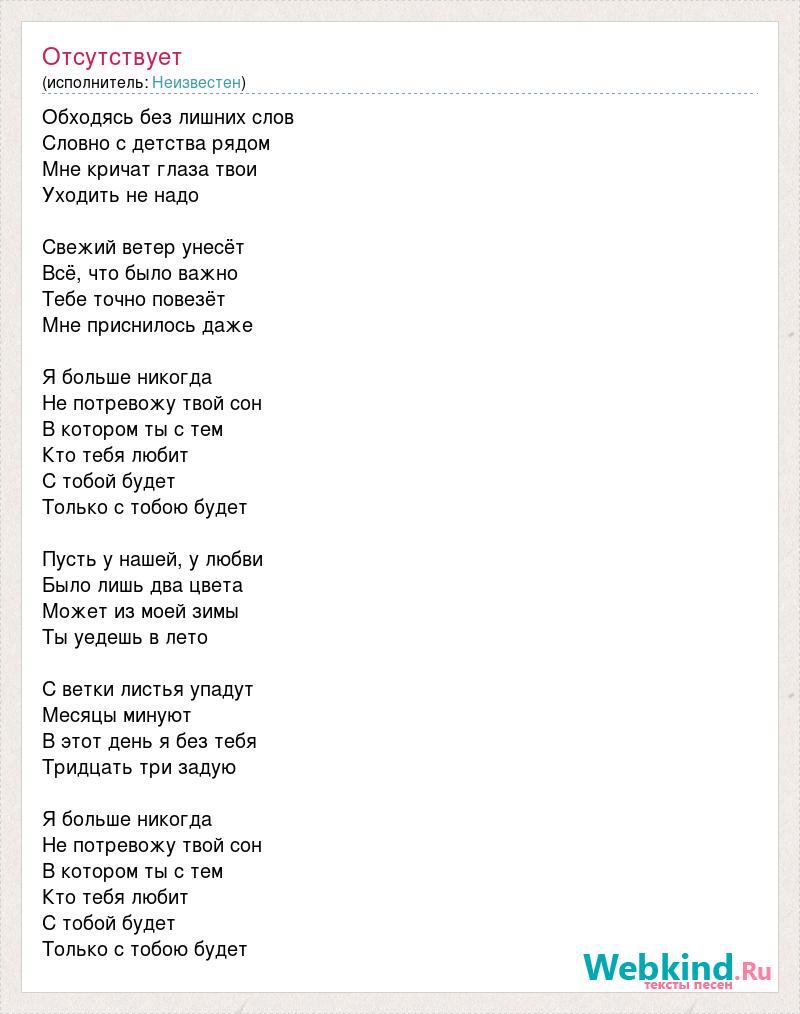 Отсутствует
(исполнитель: Неизвестен)

Обходясь без лишних слов
Словно с детства рядом
Мне кричат глаза твои
Уходить не надо

Свежий ветер унесёт
Всё, что было важно
Тебе точно повезёт
Мне приснилось даже

Я больше никогда
Не потревожу твой сон
В котором ты с тем
Кто тебя любит
С тобой будет
Только с тобою будет

Пусть у нашей, у любви
Было лишь два цвета
Может из моей зимы
Ты уедешь в лето

С ветки листья упадут
Месяцы минуют
В этот день я без тебя
Тридцать три задую

Я больше никогда
Не потревожу твой сон
В котором ты с тем
Кто тебя любит
С тобой будет
Только с тобою будет

Webkind.Ru
тексты песен